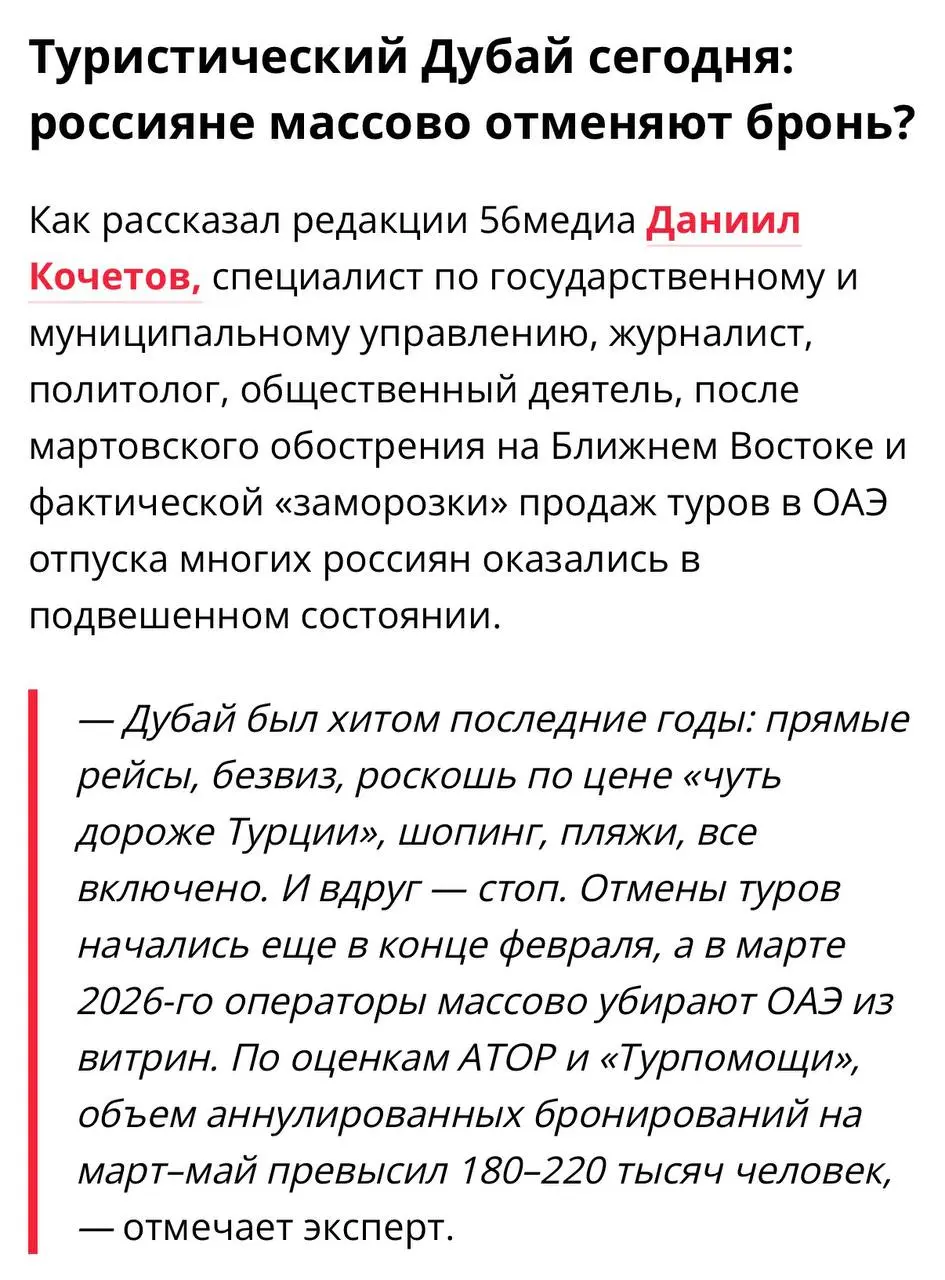 Туристический Дубай сегодня: россияне массово отменяют бронь?

Как рассказал редакции 56медиа Даниил Кочетов, специалист по государственному и муниципальному управлению, журналист, политолог, общественный деятель, после мартовского обострения на Ближнем Востоке и фактической «заморозки» продаж туров в ОАЭ отпуска многих россиян оказались в подвешенном состоянии.

— Дубай был хитом последние годы: прямые рейсы, безвиз, роскошь по цене «чуть дороже Турции», шопинг, пляжи, все включено. И вдруг — стоп. Отмены туров начались еще в конце февраля, а в марте 2026-го операторы массово убирают ОАЭ из витрин. По оценкам АТОР и «Турпомощи», объем аннулированных бронирований на март–май превысил 180–220 тысяч человек, — отмечает эксперт.